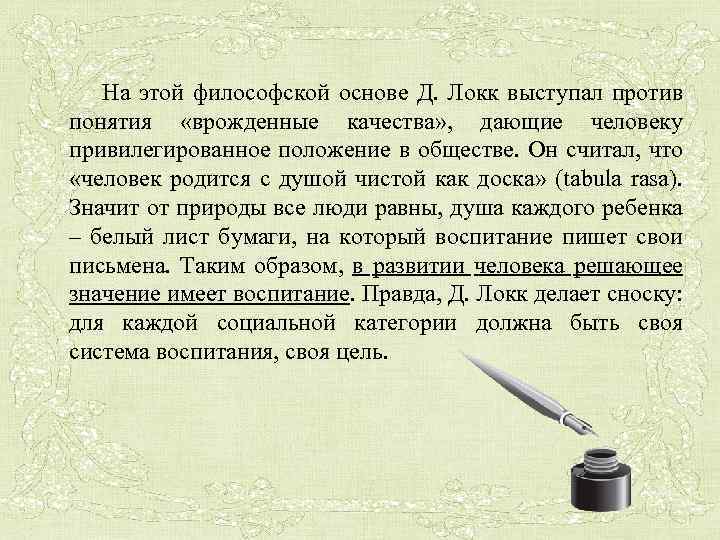 На этой философской основе Д. Локк выступал против понятия «врожденные качества», дающие человеку привилегированное положение в обществе. Он считал, что «человек родится с душой чистой как доска» (tabula rasa). Значит от природы все люди равны, душа каждого ребенка – белый лист бумаги, на который воспитание пишет свои письмена. Таким образом, в развитии человека решающее значение имеет воспитание. Правда, Д. Локк делает сноску: для каждой социальной категории должна быть своя система воспитания, своя цель.